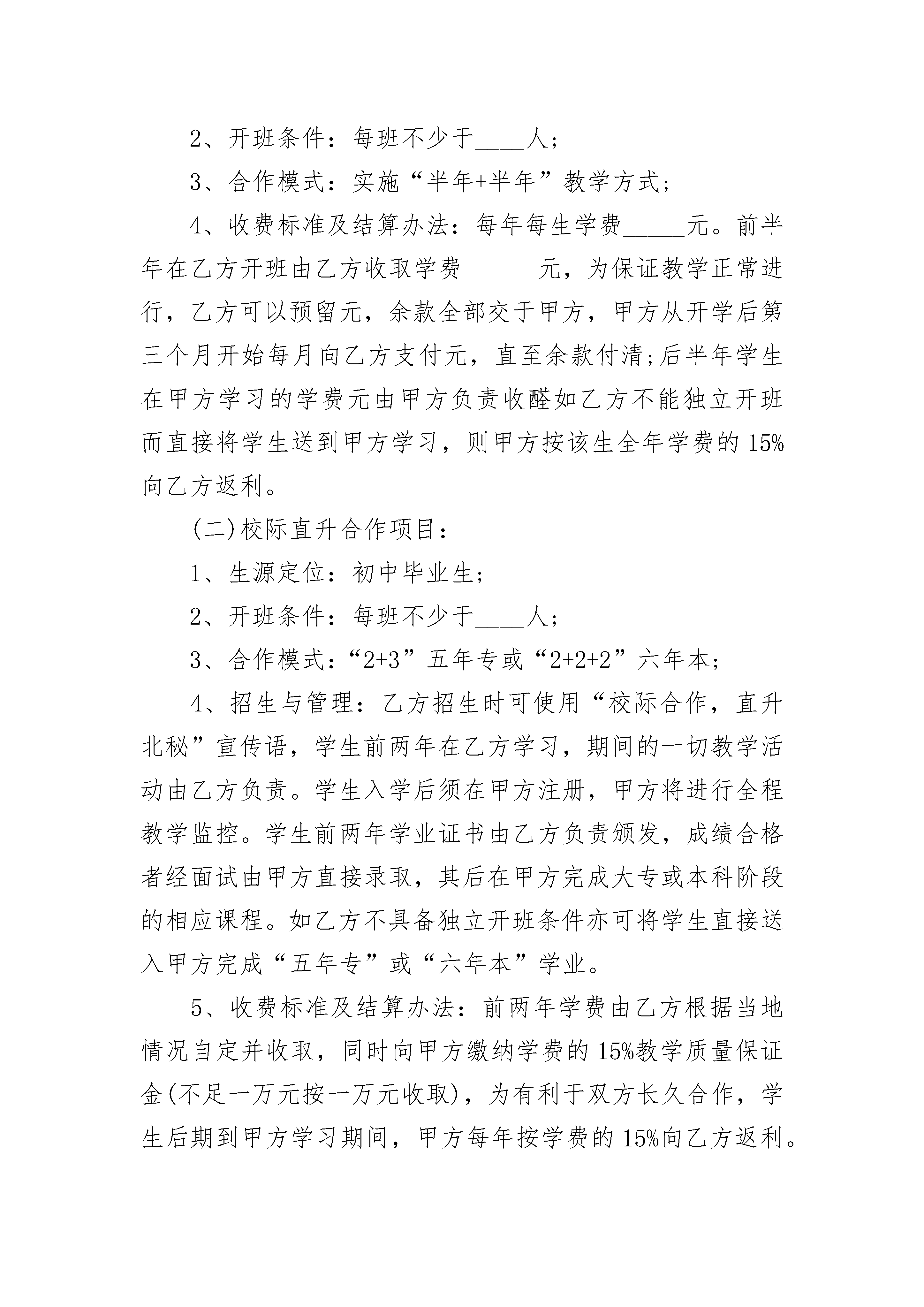 2、开班条件：每班不少于____人；

3、合作模式：实施“半年+半年”教学方式；

4、收费标准及结算办法：每年每生学费_____元。前半年在乙方开班由乙方收取学费______元，为保证教学正常进行，乙方可以预留元，余款全部交于甲方，甲方从开学后第三个月开始每月向乙方支付元，直至余款付清;后半年学生在甲方学习的学费元由甲方负责收醛如乙方不能独立开班而直接将学生送到甲方学习，则甲方按该生全年学费的15%向乙方返利。

(二)校际直升合作项目：

1、生源定位：初中毕业生；

2、开班条件：每班不少于____人；

3、合作模式：“2+3”五年专或“2+2+2”六年本；

4、招生与管理：乙方招生时可使用“校际合作，直升北秘”宣传语，学生前两年在乙方学习，期间的一切教学活动由乙方负责。学生入学后须在甲方注册，甲方将进行全程教学监控。学生前两年学业证书由乙方负责颁发，成绩合格者经面试由甲方直接录取，其后在甲方完成大专或本科阶段的相应课程。如乙方不具备独立开班条件亦可将学生直接送入甲方完成“五年专”或“六年本”学业。

5、收费标准及结算办法：前两年学费由乙方根据当地情况自定并收取，同时向甲方缴纳学费的15%教学质量保证金(不足一万元按一万元收取)，为有利于双方长久合作，学生后期到甲方学习期间，甲方每年按学费的15%向乙方返利。